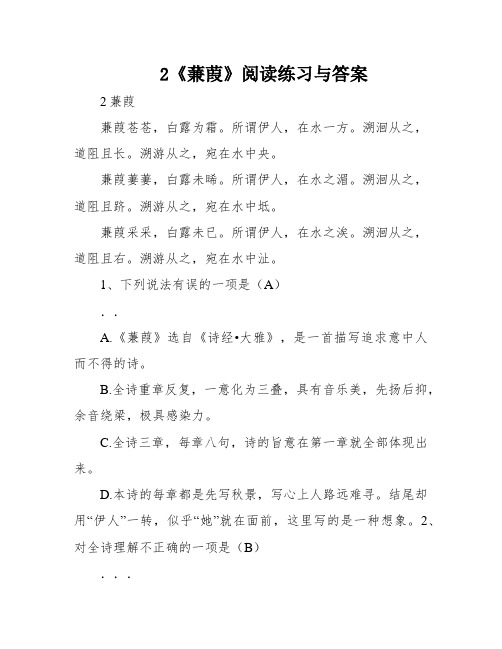 2《蒹葭》阅读练习与答案

2 蒹葭

蒹葭苍苍，白露为霜。所谓伊人，在水一方。溯洄从之，道阻且长。溯游从之，宛在水中央。

蒹葭萋萋，白露未晞。所谓伊人，在水之湄。溯洄从之，道阻且跻。溯游从之，宛在水中坻。

蒹葭采采，白露未已。所谓伊人，在水之涘。溯洄从之，道阻且右。溯游从之，宛在水中沚。

1、下列说法有误的一项是（A）

. .

A.《蒹葭》选自《诗经•大雅》，是一首描写追求意中人而不得的诗。

B.全诗重章反复，一意化为三叠，具有音乐美，先扬后抑，余音绕梁，极具感染力。

C.全诗三章，每章八句，诗的旨意在第一章就全部体现出来。

D.本诗的每章都是先写秋景，写心上人路远难寻。结尾却用“伊人”一转，似乎“她”就在面前，这里写的是一种想象。2、对全诗理解不正确的一项是（B）

. . .